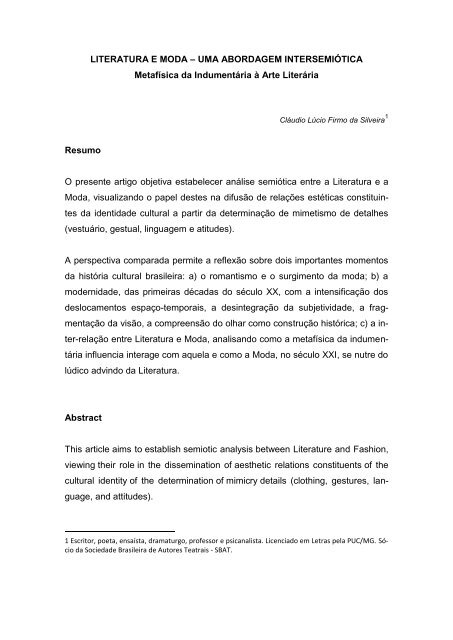 LITERATURA E MODA – UMA ABORDAGEM INTERSEMIÓTICA
Metafísica da Indumentária à Arte Literária

Cláudio Lúcio Firmo da Silveira$^1$

Resumo

O presente artigo objetiva estabelecer análise semiótica entre a Literatura e a Moda, visualizando o papel destes na difusão de relações estéticas constituintes da identidade cultural a partir da determinação de mimetismo de detalhes (vestuário, gestual, linguagem e atitudes).

A perspectiva comparada permite a reflexão sobre dois importantes momentos da história cultural brasileira: a) o romantismo e o surgimento da moda; b) a modernidade, das primeiras décadas do século XX, com a intensificação dos deslocamentos espaço-temporais, a desintegração da subjetividade, a fragmentação da visão, a compreensão do olhar como construção histórica; c) a inter-relação entre Literatura e Moda, analisando como a metafísica da indumentária influencia interage com aquela e como a Moda, no século XXI, se nutre do lúdico advindo da Literatura.

Abstract

This article aims to establish semiotic analysis between Literature and Fashion, viewing their role in the dissemination of aesthetic relations constituents of the cultural identity of the determination of mimicry details (clothing, gestures, language, and attitudes).

1 Escritor, poeta, ensaísta, dramaturgo, professor e psicanalista. Licenciado em Letras pela PUC/MG. Sócio da Sociedade Brasileira de Autores Teatrais - SBAT.